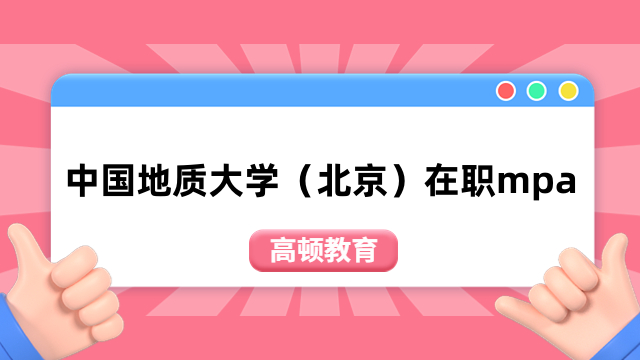 中国地质大学（北京）在职mpa

高顿教育